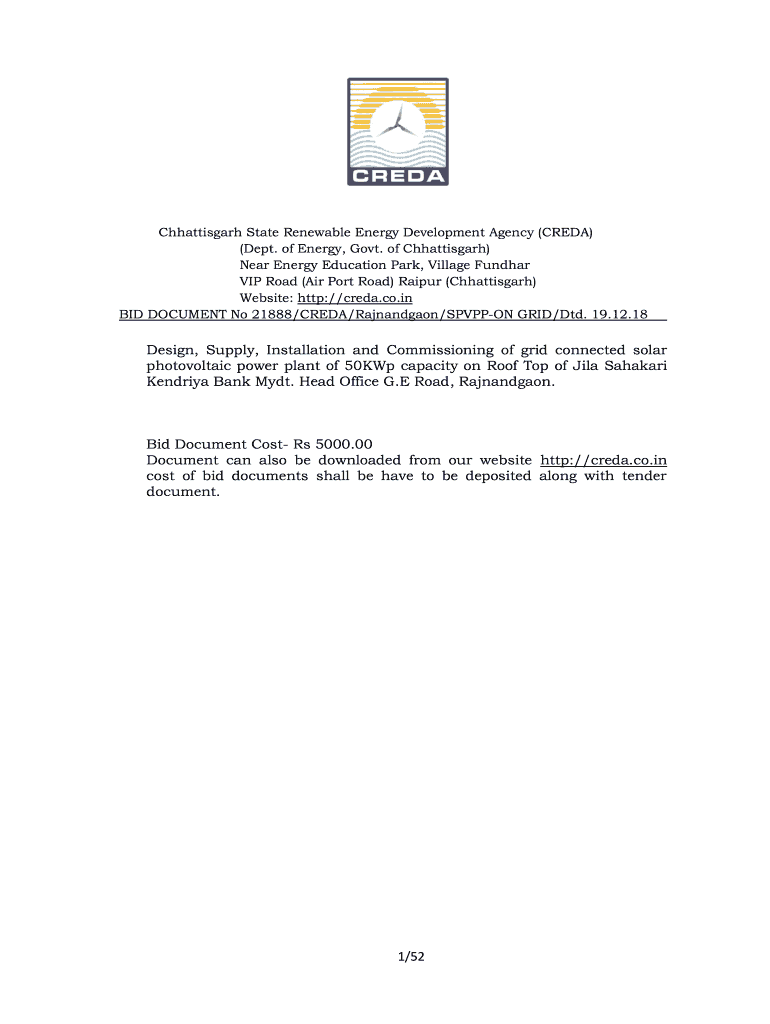 CREDA

Chhattisgarh State Renewable Energy Development Agency (CREDA)
(Dept. of Energy, Govt. of Chhattisgarh)
Near Energy Education Park, Village Fundhar
VIP Road (Air Port Road) Raipur (Chhattisgarh)
Website: http://creda.co.in
BID DOCUMENT No 21888/CREDA/Rajnandgaon/SPVPP-ON GRID/Dtd. 19.12.18

Design, Supply, Installation and Commissioning of grid connected solar photovoltaic power plant of 50KWp capacity on Roof Top of Jila Sahakari Kendriya Bank Mydt. Head Office G.E Road, Rajnandgaon.

Bid Document Cost- Rs 5000.00
Document can also be downloaded from our website http://creda.co.in cost of bid documents shall be have to be deposited along with tender document.

1/52